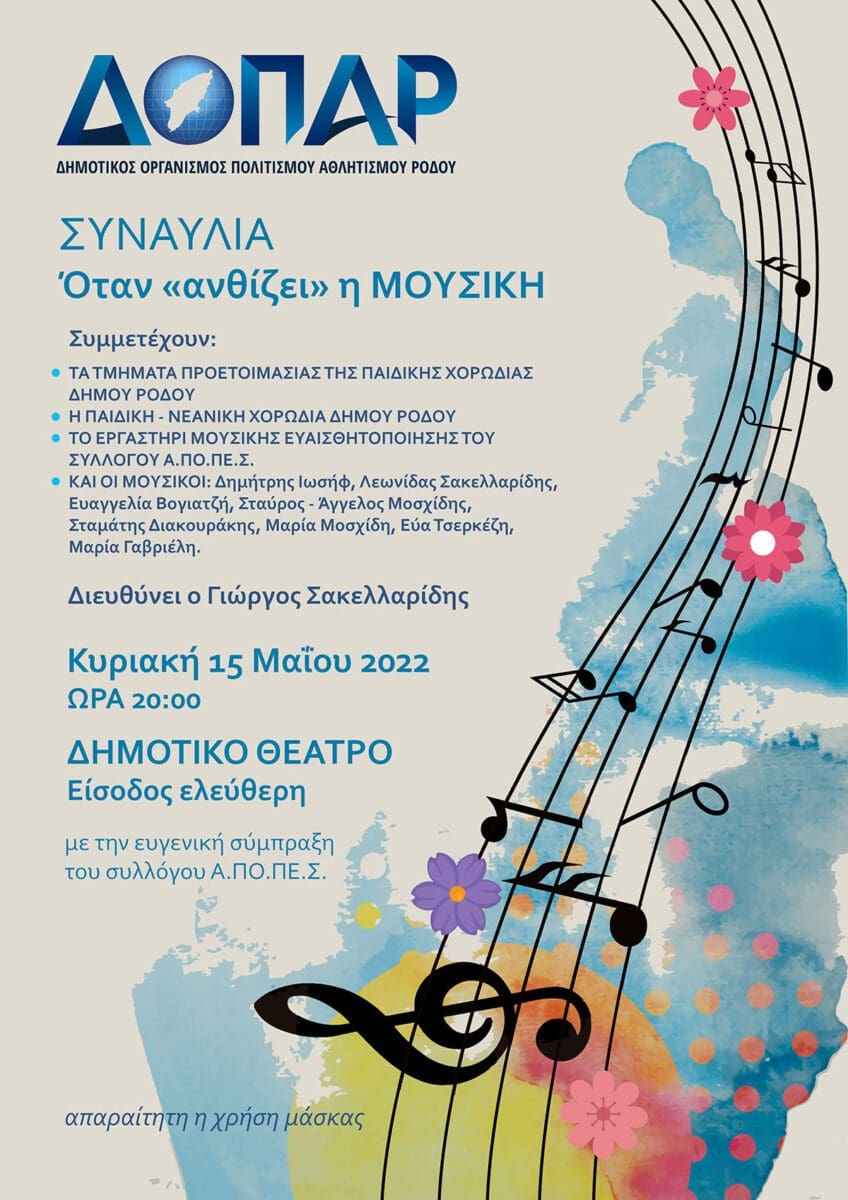 ΔΟΠΑΡ
ΔΗΜΟΤΙΚΟΣ ΟΡΓΑΝΙΣΜΟΣ ΠΟΛΙΤΙΣΜΟΥ ΑΘΛΗΤΙΣΜΟΥ ΡΟΔΟΥ

ΣΥΝΑΥΛΙΑ
Όταν «ανθίζει» η ΜΟΥΣΙΚΗ

Συμμετέχουν:

• ΤΑ ΤΜΗΜΑΤΑ ΠΡΟΕΤΟΙΜΑΣΙΑΣ ΤΗΣ ΠΑΙΔΙΚΗΣ ΧΟΡΩΔΙΑΣ ΔΗΜΟΥ ΡΟΔΟΥ
• Η ΠΑΙΔΙΚΗ - ΝΕΑΝΙΚΗ ΧΟΡΩΔΙΑ ΔΗΜΟΥ ΡΟΔΟΥ
• ΤΟ ΕΡΓΑΣΤΗΡΙ ΜΟΥΣΙΚΗΣ ΕΥΑΙΣΘΗΤΟΠΟΙΗΣΗΣ ΤΟΥ ΣΥΛΛΟΓΟΥ Α.ΠΟ.ΠΕ.Σ.
• ΚΑΙ ΟΙ ΜΟΥΣΙΚΟΙ: Δημήτρης Ιωσήφ, Λεωνίδας Σακελλαρίδης, Ευαγγελία Βογιατζή, Σταύρος - Άγγελος Μοσχίδης, Σταμάτης Διακουράκης, Μαρία Μοσχίδη, Εύα Τσερκέζη, Μαρία Γαβριέλη.

Διευθύνει ο Γιώργος Σακελλαρίδης

Κυριακή 15 Μαΐου 2022
ΩΡΑ 20:00

ΔΗΜΟΤΙΚΟ ΘΕΑΤΡΟ
Είσοδος ελεύθερη

με την ευγενική σύμπραξη του συλλόγου Α.ΠΟ.ΠΕ.Σ.

απαραίτητη η χρήση μάσκας